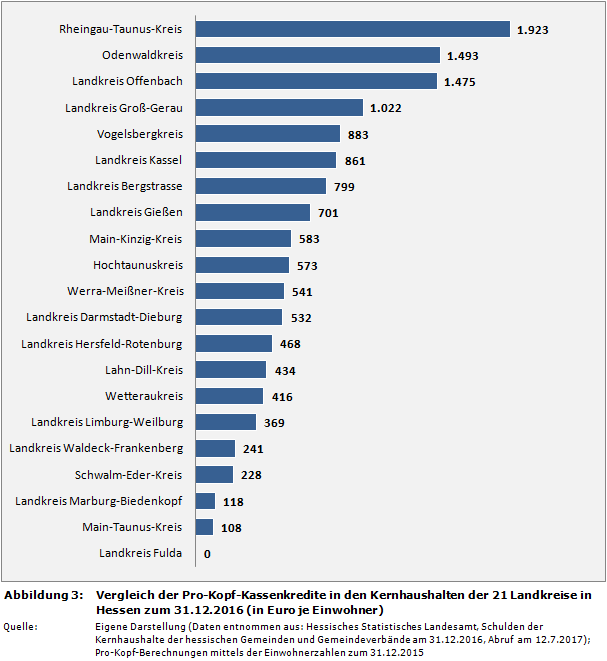 Rheingau-Taunus-Kreis 1.923
Odenwaldkreis 1.493
Landkreis Offenbach 1.475
Landkreis Groß-Gerau 1.022
Vogelsbergkreis 883
Landkreis Kassel 861
Landkreis Bergstrasse 799
Landkreis Gießen 701
Main-Kinzig-Kreis 583
Hochtaunuskreis 573
Werra-Meißner-Kreis 541
Landkreis Darmstadt-Dieburg 532
Landkreis Hersfeld-Rotenburg 468
Lahn-Dill-Kreis 434
Wetteraukreis 416
Landkreis Limburg-Weilburg 369
Landkreis Waldeck-Frankenberg 241
Schwalm-Eder-Kreis 228
Landkreis Marburg-Biedenkopf 118
Main-Taunus-Kreis 108
Landkreis Fulda 0

Abbildung 3: Vergleich der Pro-Kopf-Kassenkredite in den Kernhaushalten der 21 Landkreise in Hessen zum 31.12.2016 (in Euro je Einwohner)

Quelle: Eigene Darstellung (Daten entnommen aus: Hessisches Statistisches Landesamt, Schulden der Kernhaushalte der hessischen Gemeinden und Gemeindeverbände am 31.12.2016, Abruf am 12.7.2017); Pro-Kopf-Berechnungen mittels der Einwohnerzahlen zum 31.12.2015